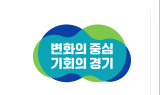 변화의 중심
기회의 경기